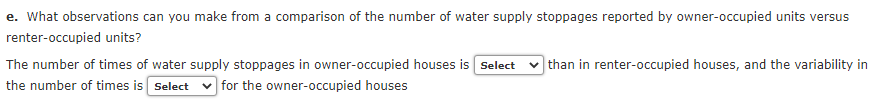 e. What observations can you make from a comparison of the number of water supply stoppages reported by owner-occupied units versus renter-occupied units?

The number of times of water supply stoppages in owner-occupied houses is Select than in renter-occupied houses, and the variability in the number of times is Select for the owner-occupied houses